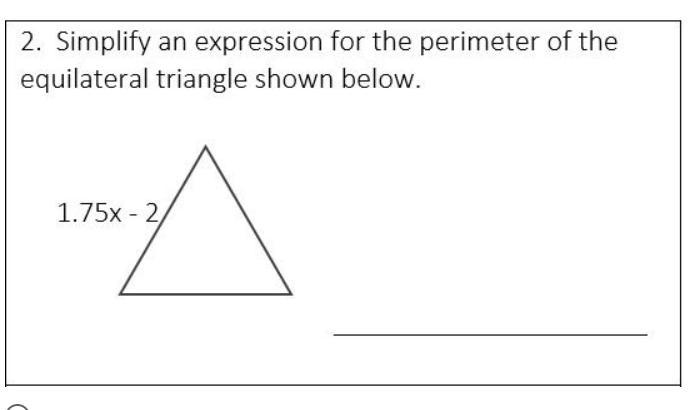 2. Simplify an expression for the perimeter of the equilateral triangle shown below.

$1.75x - 2$

____